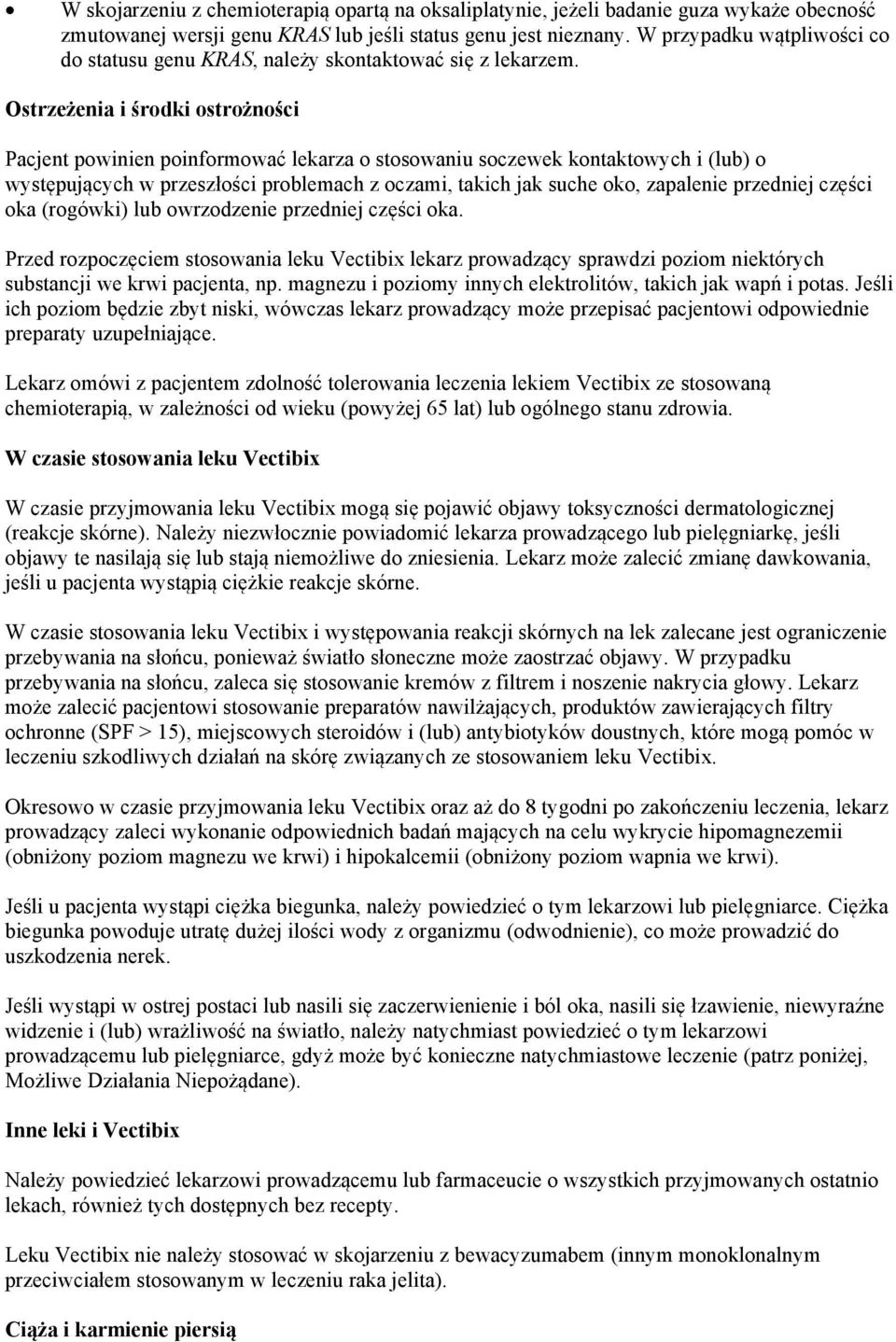 • W skojarzeniu z chemioterapią opartą na oksaliplatynie, jeżeli badanie guza wykaże obecność zmutowanej wersji genu KRAS lub jeśli status genu jest nieznany. W przypadku wątpliwości co do statusu genu KRAS, należy skontaktować się z lekarzem.

Ostrzeżenia i środki ostrożności

Pacjent powinien poinformować lekarza o stosowaniu soczewek kontaktowych i (lub) o występujących w przeszłości problemach z oczami, takich jak suche oko, zapalenie przedniej części oka (rogówki) lub owrzodzenie przedniej części oka.

Przed rozpoczęciem stosowania leku Vectibix lekarz prowadzący sprawdzi poziom niektórych substancji we krwi pacjenta, np. magnezu i poziomy innych elektrolitów, takich jak wapń i potas. Jeśli ich poziom będzie zbyt niski, wówczas lekarz prowadzący może przepisać pacjentowi odpowiednie preparaty uzupełniające.

Lekarz omówi z pacjentem zdolność tolerowania leczenia lekiem Vectibix ze stosowaną chemioterapią, w zależności od wieku (powyżej 65 lat) lub ogólnego stanu zdrowia.

W czasie stosowania leku Vectibix

W czasie przyjmowania leku Vectibix mogą się pojawić objawy toksyczności dermatologicznej (reakcje skórne). Należy niezwłocznie powiadomić lekarza prowadzącego lub pielęgniarkę, jeśli objawy te nasilają się lub stają niemożliwe do zniesienia. Lekarz może zalecić zmianę dawkowania, jeśli u pacjenta wystąpią ciężkie reakcje skórne.

W czasie stosowania leku Vectibix i występowania reakcji skórnych na lek zalecane jest ograniczenie przebywania na słońcu, ponieważ światło słoneczne może zaostrzać objawy. W przypadku przebywania na słońcu, zaleca się stosowanie kremów z filtrem i noszenie nakrycia głowy. Lekarz może zalecić pacjentowi stosowanie preparatów nawilżających, produktów zawierających filtry ochronne (SPF > 15), miejscowych steroidów i (lub) antybiotyków doustnych, które mogą pomóc w leczeniu szkodliwych działań na skórę związanych ze stosowaniem leku Vectibix.

Okresowo w czasie przyjmowania leku Vectibix oraz aż do 8 tygodni po zakończeniu leczenia, lekarz prowadzący zaleci wykonanie odpowiednich badań mających na celu wykrycie hipomagnezemii (obniżony poziom magnezu we krwi) i hipokalcemii (obniżony poziom wapnia we krwi).

Jeśli u pacjenta wystąpi ciężka biegunka, należy powiedzieć o tym lekarzowi lub pielęgniarce. Ciężka biegunka powoduje utratę dużej ilości wody z organizmu (odwodnienie), co może prowadzić do uszkodzenia nerek.

Jeśli wystąpi w ostrej postaci lub nasili się zaczerwienienie i ból oka, nasili się łzawienie, niewyraźne widzenie i (lub) wrażliwość na światło, należy natychmiast powiedzieć o tym lekarzowi prowadzącemu lub pielęgniarce, gdyż może być konieczne natychmiastowe leczenie (patrz poniżej, Możliwe Działania Niepożądane).

Inne leki i Vectibix

Należy powiedzieć lekarzowi prowadzącemu lub farmaceucie o wszystkich przyjmowanych ostatnio lekach, również tych dostępnych bez recepty.

Leku Vectibix nie należy stosować w skojarzeniu z bewacyzumabem (innym monoklonalnym przeciwciałem stosowanym w leczeniu raka jelita).

Ciąża i karmienie piersią